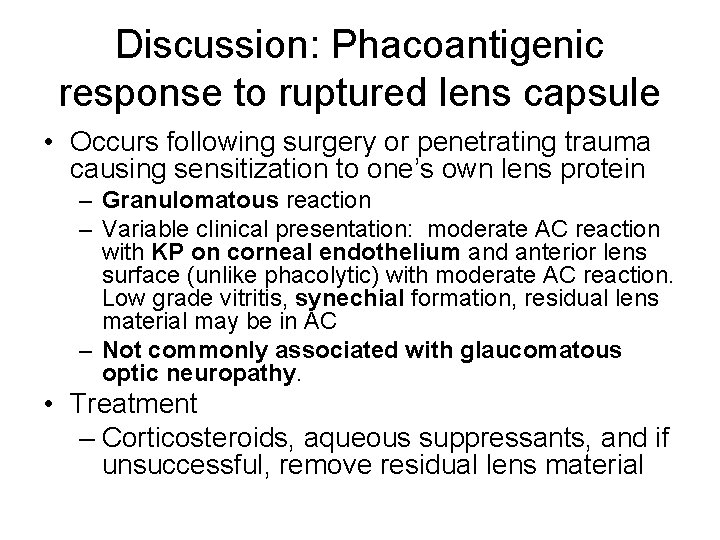 Discussion: Phacoantigenic response to ruptured lens capsule

• Occurs following surgery or penetrating trauma causing sensitization to one's own lens protein
– Granulomatous reaction
– Variable clinical presentation: moderate AC reaction with KP on corneal endothelium and anterior lens surface (unlike phacolytic) with moderate AC reaction. Low grade vitritis, synechial formation, residual lens material may be in AC
– Not commonly associated with glaucomatous optic neuropathy.

• Treatment
– Corticosteroids, aqueous suppressants, and if unsuccessful, remove residual lens material